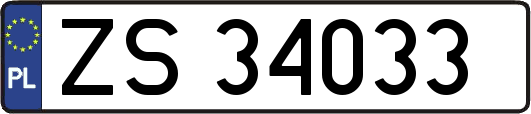 PL
ZS 34033